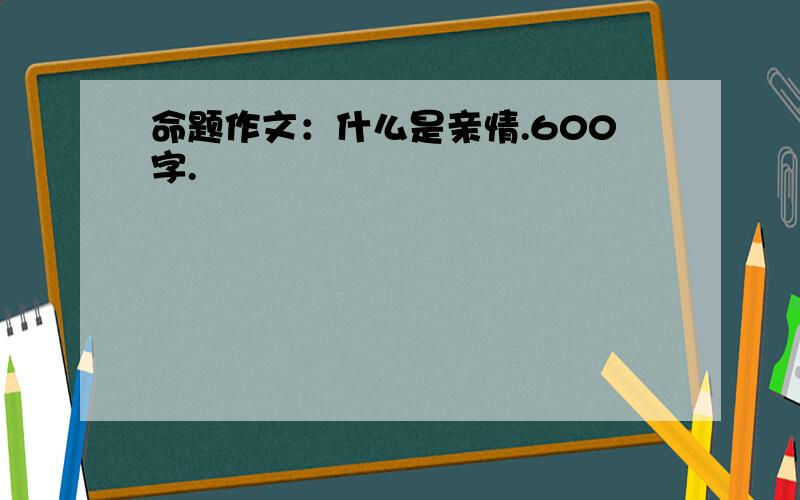 命题作文：什么是亲情.600字.